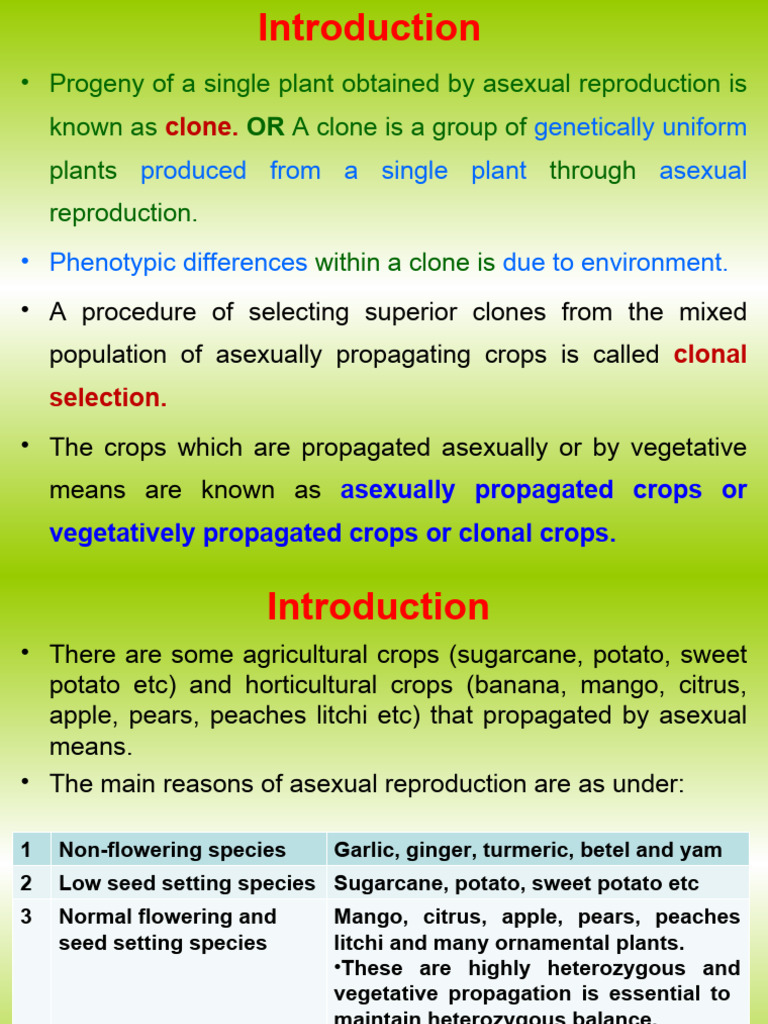 Introduction

• Progeny of a single plant obtained by asexual reproduction is known as clone. OR A clone is a group of genetically uniform plants produced from a single plant through asexual reproduction.

• Phenotypic differences within a clone is due to environment.

• A procedure of selecting superior clones from the mixed population of asexually propagating crops is called clonal selection.

• The crops which are propagated asexually or by vegetative means are known as asexually propagated crops or vegetatively propagated crops or clonal crops.

Introduction

• There are some agricultural crops (sugarcane, potato, sweet potato etc) and horticultural crops (banana, mango, citrus, apple, pears, peaches litchi etc) that propagated by asexual means.

• The main reasons of asexual reproduction are as under:

| 1 | Non-flowering species | Garlic, ginger, turmeric, betel and yam |
|---|---|---|
| 2 | Low seed setting species | Sugarcane, potato, sweet potato etc |
| 3 | Normal flowering and seed setting species | Mango, citrus, apple, pears, peaches litchi and many ornamental plants. •These are highly heterozygous and vegetative propagation is essential to maintain heterozygous balance. |